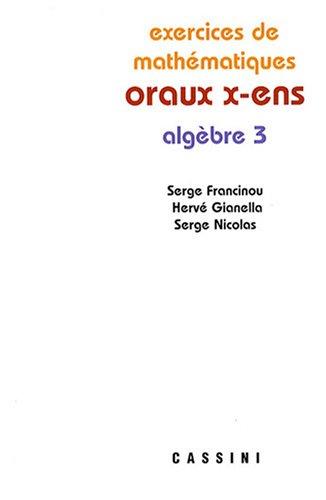 exercices de mathématiques
oraux x-ens
algèbre 3

Serge Francinou
Hervé Gianella
Serge Nicolas

CASSINI